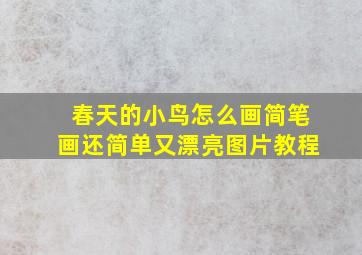 春天的小鸟怎么画简笔画还简单又漂亮图片教程